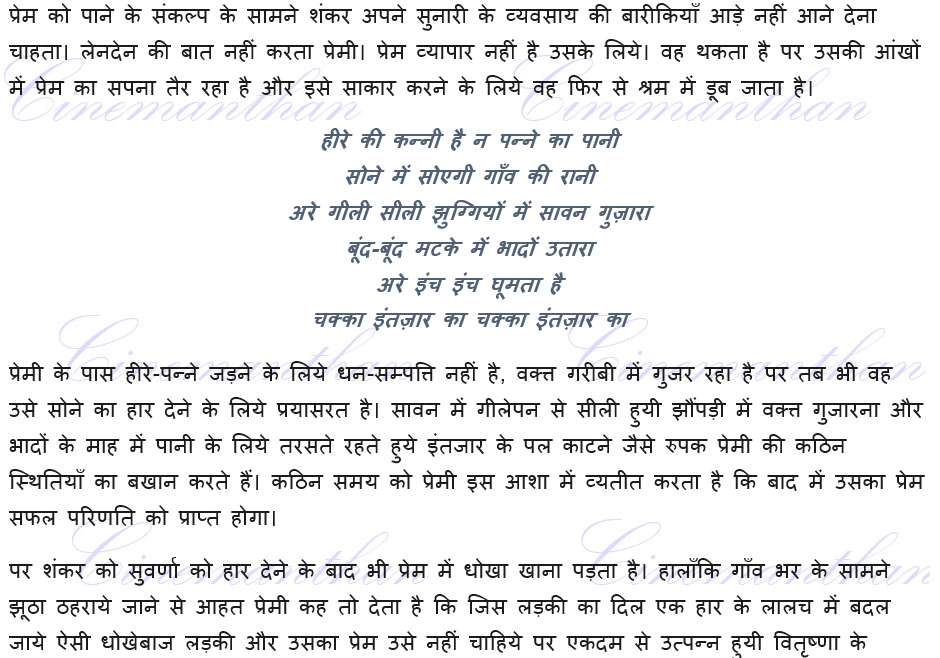 प्रेम को पाने के संकल्प के सामने शंकर अपने सुनारी के व्यवसाय की बारीकियाँ आड़े नहीं आने देना चाहता। लेनदेन की बात नहीं करता प्रेमी। प्रेम व्यापार नहीं है उसके लिये। वह थकता है पर उसकी आंखों में प्रेम का सपना तैर रहा है और इसे साकार करने के लिये वह फिर से श्रम में डूब जाता है।

Cinemanthan Cinemanthan

हीरे की कन्नी है न पन्ने का पानी
सोने में सोएगी गाँव की रानी
अरे गीली सीली झुग्गियों में सावन गुज़ारा
बूंद-बूंद मटके में भादों उतारा
अरे इंच इंच घूमता है
चक्का इंतज़ार का चक्का इंतज़ार का

Cinemanthan Cinemanthan

प्रेमी के पास हीरे-पन्ने जड़ने के लिये धन-सम्पत्ति नहीं है, वक्त गरीबी में गुजर रहा है पर तब भी वह उसे सोने का हार देने के लिये प्रयासरत है। सावन में गीलेपन से सीली हुयी झौंपड़ी में वक्त गुजारना और भादों के माह में पानी के लिये तरसते रहते हुये इंतजार के पल काटने जैसे रुपक प्रेमी की कठिन स्थितियाँ का बखान करते हैं। कठिन समय को प्रेमी इस आशा में व्यतीत करता है कि बाद में उसका प्रेम सफल परिणति को प्राप्त होगा।

Cinemanthan Cinemanthan

पर शंकर को सुवर्णा को हार देने के बाद भी प्रेम में धोखा खाना पड़ता है। हालाँकि गाँव भर के सामने झूठा ठहराये जाने से आहत प्रेमी कह तो देता है कि जिस लड़की का दिल एक हार के लालच में बदल जाये ऐसी धोखेबाज लड़की और उसका प्रेम उसे नहीं चाहिये पर एकदम से उत्पन्न हुयी वितृष्णा के